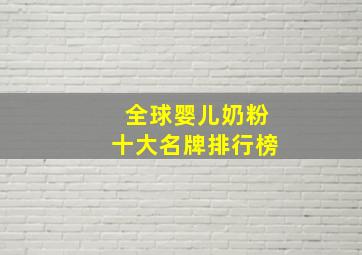 全球婴儿奶粉
十大名牌排行榜